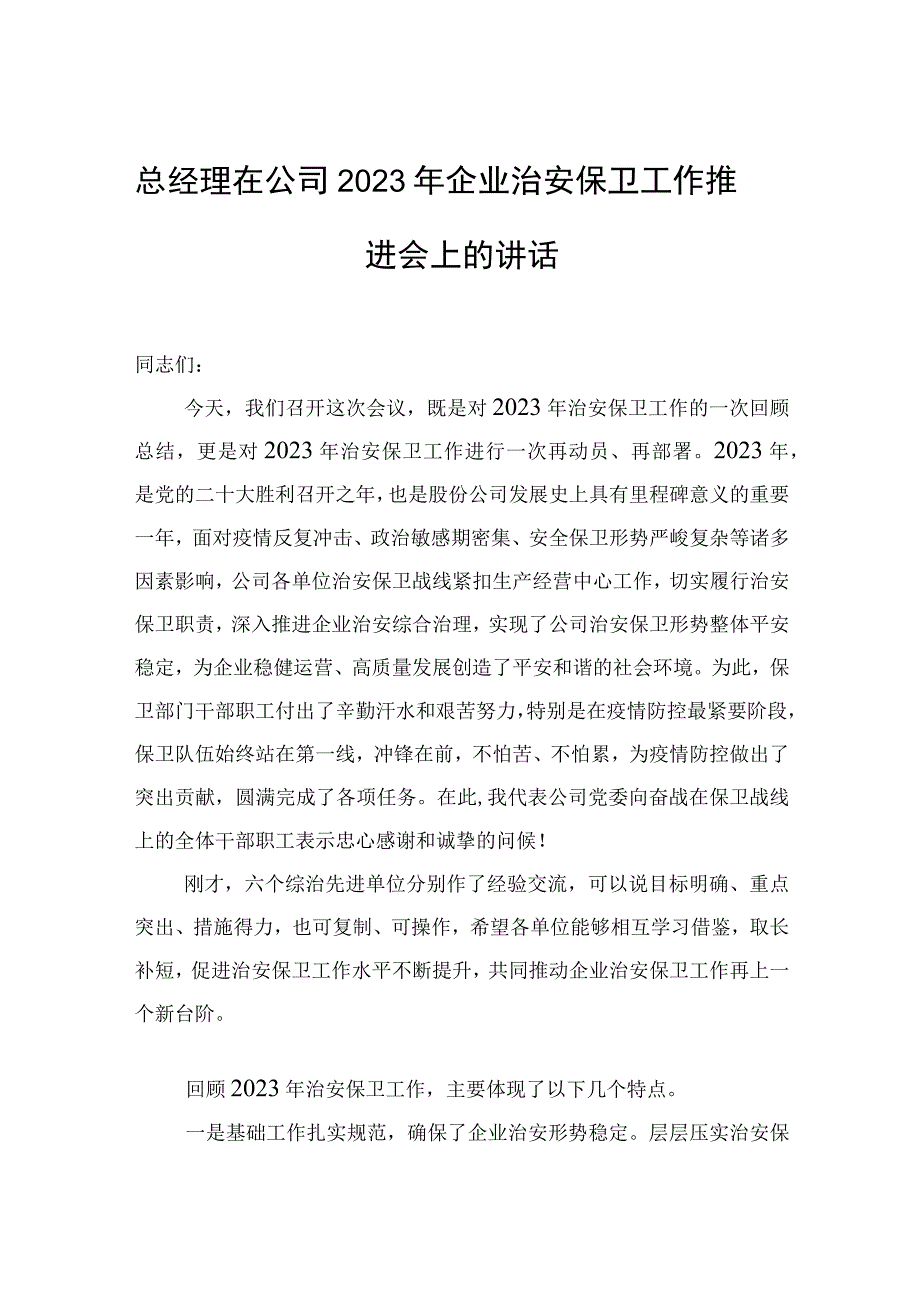 总经理在公司2023年企业治安保卫工作推进会上的讲话

同志们：

今天，我们召开这次会议，既是对2023年治安保卫工作的一次回顾总结，更是对2023年治安保卫工作进行一次再动员、再部署。2023年，是党的二十大胜利召开之年，也是股份公司发展史上具有里程碑意义的重要一年，面对疫情反复冲击、政治敏感期密集、安全保卫形势严峻复杂等诸多因素影响，公司各单位治安保卫战线紧扣生产经营中心工作，切实履行治安保卫职责，深入推进企业治安综合治理，实现了公司治安保卫形势整体平安稳定，为企业稳健运营、高质量发展创造了平安和谐的社会环境。为此，保卫部门干部职工付出了辛勤汗水和艰苦努力，特别是在疫情防控最紧要阶段，保卫队伍始终站在第一线，冲锋在前，不怕苦、不怕累，为疫情防控做出了突出贡献，圆满完成了各项任务。在此，我代表公司党委向奋战在保卫战线上的全体干部职工表示忠心感谢和诚挚的问候！

刚才，六个综治先进单位分别作了经验交流，可以说目标明确、重点突出、措施得力，也可复制、可操作，希望各单位能够相互学习借鉴，取长补短，促进治安保卫工作水平不断提升，共同推动企业治安保卫工作再上一个新台阶。

回顾2023年治安保卫工作，主要体现了以下几个特点。

一是基础工作扎实规范，确保了企业治安形势稳定。层层压实治安保